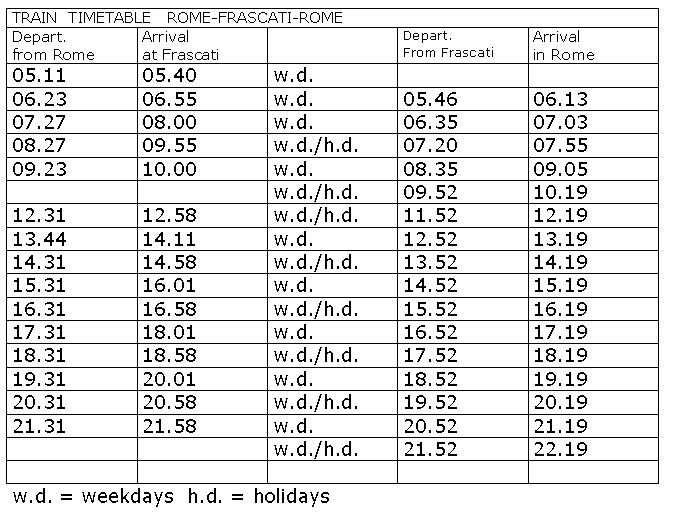 TRAIN TIMETABLE ROME-FRASCATI-ROME

| Depart. from Rome | Arrival at Frascati | | Depart. From Frascati | Arrival in Rome |
|---|---|---|---|---|
| 05.11 | 05.40 | w.d. | | |
| 06.23 | 06.55 | w.d. | 05.46 | 06.13 |
| 07.27 | 08.00 | w.d. | 06.35 | 07.03 |
| 08.27 | 09.55 | w.d./h.d. | 07.20 | 07.55 |
| 09.23 | 10.00 | w.d. | 08.35 | 09.05 |
| | | w.d./h.d. | 09.52 | 10.19 |
| 12.31 | 12.58 | w.d./h.d. | 11.52 | 12.19 |
| 13.44 | 14.11 | w.d. | 12.52 | 13.19 |
| 14.31 | 14.58 | w.d./h.d. | 13.52 | 14.19 |
| 15.31 | 16.01 | w.d. | 14.52 | 15.19 |
| 16.31 | 16.58 | w.d./h.d. | 15.52 | 16.19 |
| 17.31 | 18.01 | w.d. | 16.52 | 17.19 |
| 18.31 | 18.58 | w.d./h.d. | 17.52 | 18.19 |
| 19.31 | 20.01 | w.d. | 18.52 | 19.19 |
| 20.31 | 20.58 | w.d./h.d. | 19.52 | 20.19 |
| 21.31 | 21.58 | w.d. | 20.52 | 21.19 |
| | | w.d./h.d. | 21.52 | 22.19 |
| | | | | |

w.d. = weekdays h.d. = holidays